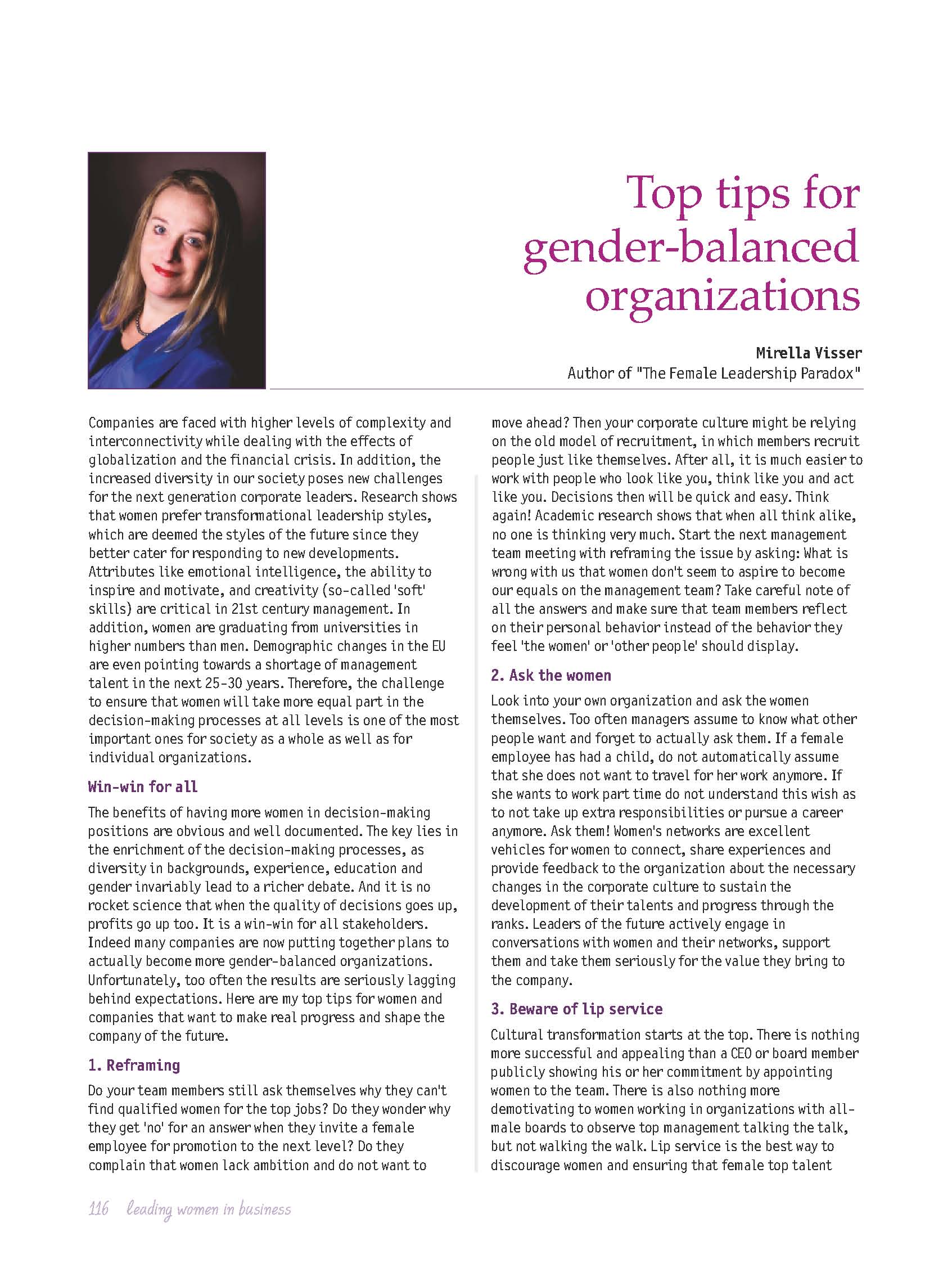 Top tips for gender-balanced organizations

Mirella Visser
Author of "The Female Leadership Paradox"

Companies are faced with higher levels of complexity and interconnectivity while dealing with the effects of globalization and the financial crisis. In addition, the increased diversity in our society poses new challenges for the next generation corporate leaders. Research shows that women prefer transformational leadership styles, which are deemed the styles of the future since they better cater for responding to new developments. Attributes like emotional intelligence, the ability to inspire and motivate, and creativity (so-called 'soft' skills) are critical in 21st century management. In addition, women are graduating from universities in higher numbers than men. Demographic changes in the EU are even pointing towards a shortage of management talent in the next 25-30 years. Therefore, the challenge to ensure that women will take more equal part in the decision-making processes at all levels is one of the most important ones for society as a whole as well as for individual organizations.

Win-win for all

The benefits of having more women in decision-making positions are obvious and well documented. The key lies in the enrichment of the decision-making processes, as diversity in backgrounds, experience, education and gender invariably lead to a richer debate. And it is no rocket science that when the quality of decisions goes up, profits go up too. It is a win-win for all stakeholders. Indeed many companies are now putting together plans to actually become more gender-balanced organizations. Unfortunately, too often the results are seriously lagging behind expectations. Here are my top tips for women and companies that want to make real progress and shape the company of the future.

1. Reframing

Do your team members still ask themselves why they can't find qualified women for the top jobs? Do they wonder why they get 'no' for an answer when they invite a female employee for promotion to the next level? Do they complain that women lack ambition and do not want to move ahead? Then your corporate culture might be relying on the old model of recruitment, in which members recruit people just like themselves. After all, it is much easier to work with people who look like you, think like you and act like you. Decisions then will be quick and easy. Think again! Academic research shows that when all think alike, no one is thinking very much. Start the next management team meeting with reframing the issue by asking: What is wrong with us that women don't seem to aspire to become our equals on the management team? Take careful note of all the answers and make sure that team members reflect on their personal behavior instead of the behavior they feel 'the women' or 'other people' should display.

2. Ask the women

Look into your own organization and ask the women themselves. Too often managers assume to know what other people want and forget to actually ask them. If a female employee has had a child, do not automatically assume that she does not want to travel for her work anymore. If she wants to work part time do not understand this wish as to not take up extra responsibilities or pursue a career anymore. Ask them! Women's networks are excellent vehicles for women to connect, share experiences and provide feedback to the organization about the necessary changes in the corporate culture to sustain the development of their talents and progress through the ranks. Leaders of the future actively engage in conversations with women and their networks, support them and take them seriously for the value they bring to the company.

3. Beware of lip service

Cultural transformation starts at the top. There is nothing more successful and appealing than a CEO or board member publicly showing his or her commitment by appointing women to the team. There is also nothing more demotivating to women working in organizations with all-male boards to observe top management talking the talk, but not walking the walk. Lip service is the best way to discourage women and ensuring that female top talent

116 leading women in business